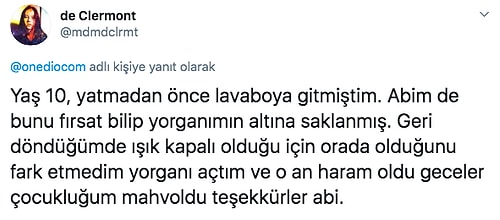 de Clermont
@mdmdclrmt

@onediocom adlı kişiye yanıt olarak

Yaş 10, yatmadan önce lavaboya gitmiştim. Abim de bunu fırsat bilip yorganımın altına saklanmış. Geri döndüğümde ışık kapalı olduğu için orada olduğunu fark etmedim yorganı açtım ve o an haram oldu geceler çocukluğum mahvoldu teşekkürler abi.